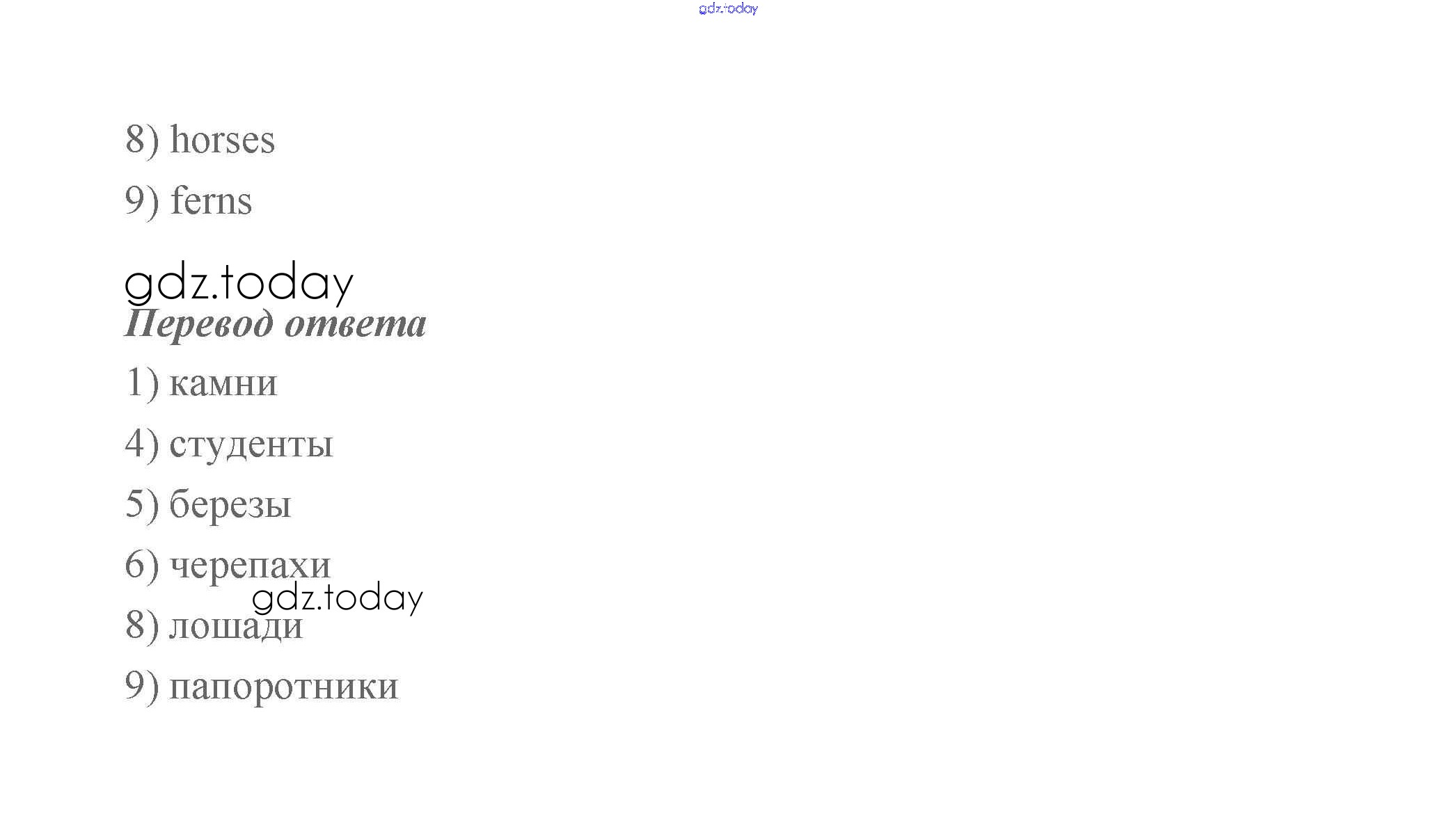 8) horses

9) ferns

Перевод ответа

1) камни

4) студенты

5) березы

6) черепахи

8) лошади

9) папоротники

gdz.today